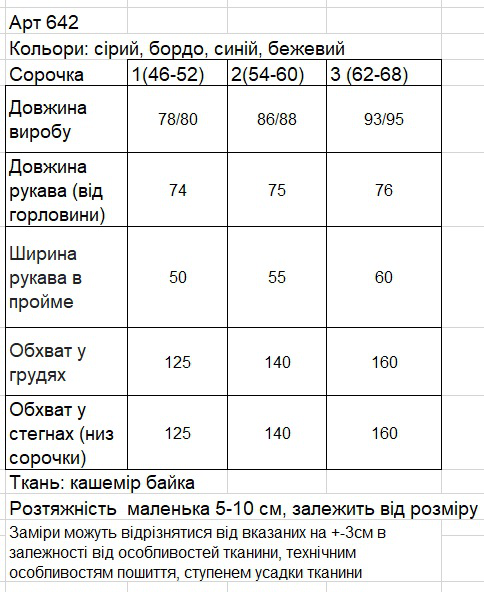 Арт 642
Кольори: сірий, бордо, синій, бежевий

| Сорочка | 1(46-52) | 2(54-60) | 3 (62-68) |
|---|---|---|---|
| Довжина виробу | 78/80 | 86/88 | 93/95 |
| Довжина рукава (від горловини) | 74 | 75 | 76 |
| Ширина рукава в пройме | 50 | 55 | 60 |
| Обхват у грудях | 125 | 140 | 160 |
| Обхват у стегнах (низ сорочки) | 125 | 140 | 160 |

Ткань: кашемір байка
Розтяжність маленька 5-10 см, залежить від розміру
Заміри можуть відрізнятися від вказаних на +-3см в залежності від особливостей тканини, технічним особливостям пошиття, ступенем усадки тканини